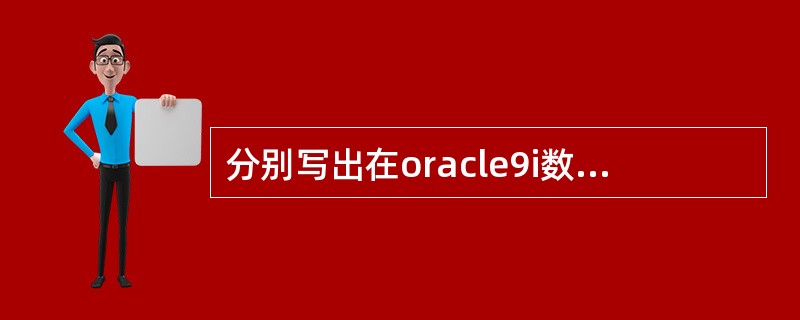 分别写出在oracle9i数...